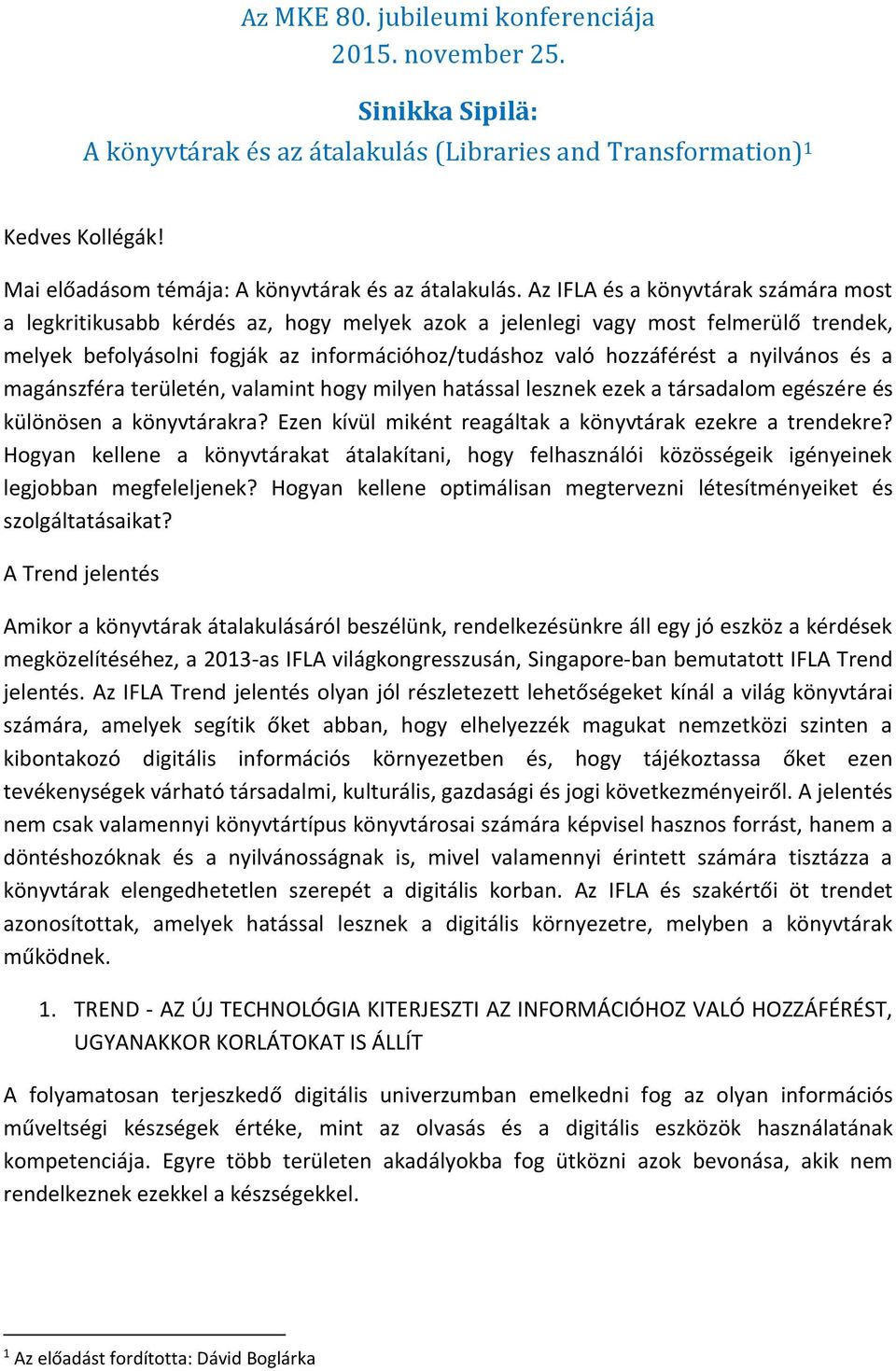 Az MKE 80. jubileumi konferenciája
2015. november 25.

Sinikka Sipilä:
A könyvtárak és az átalakulás (Libraries and Transformation)$^1$

Kedves Kollégák!

Mai előadásom témája: A könyvtárak és az átalakulás. Az IFLA és a könyvtárak számára most a legkritikusabb kérdés az, hogy melyek azok a jelenlegi vagy most felmerülő trendek, melyek befolyásolni fogják az információhoz/tudáshoz való hozzáférést a nyilvános és a magánszféra területén, valamint hogy milyen hatással lesznek ezek a társadalom egészére és különösen a könyvtárakra? Ezen kívül miként reagáltak a könyvtárak ezekre a trendekre? Hogyan kellene a könyvtárakat átalakítani, hogy felhasználói közösségeik igényeinek legjobban megfeleljenek? Hogyan kellene optimálisan megtervezni létesítményeiket és szolgáltatásaikat?

A Trend jelentés

Amikor a könyvtárak átalakulásáról beszélünk, rendelkezésünkre áll egy jó eszköz a kérdések megközelítéséhez, a 2013-as IFLA világkongresszusán, Singapore-ban bemutatott IFLA Trend jelentés. Az IFLA Trend jelentés olyan jól részletezett lehetőségeket kínál a világ könyvtárai számára, amelyek segítik őket abban, hogy elhelyezzék magukat nemzetközi szinten a kibontakozó digitális információs környezetben és, hogy tájékoztassa őket ezen tevékenységek várható társadalmi, kulturális, gazdasági és jogi következményeiről. A jelentés nem csak valamennyi könyvtártípus könyvtárosai számára képvisel hasznos forrást, hanem a döntéshozóknak és a nyilvánosságnak is, mivel valamennyi érintett számára tisztázza a könyvtárak elengedhetetlen szerepét a digitális korban. Az IFLA és szakértői öt trendet azonosítottak, amelyek hatással lesznek a digitális környezetre, melyben a könyvtárak működnek.

1. TREND - AZ ÚJ TECHNOLÓGIA KITERJESZTI AZ INFORMÁCIÓHOZ VALÓ HOZZÁFÉRÉST, UGYANAKKOR KORLÁTOKAT IS ÁLLÍT

A folyamatosan terjeszkedő digitális univerzumban emelkedni fog az olyan információs műveltségi készségek értéke, mint az olvasás és a digitális eszközök használatának kompetenciája. Egyre több területen akadályokba fog ütközni azok bevonása, akik nem rendelkeznek ezekkel a készségekkel.

$^1$ Az előadást fordította: Dávid Boglárka